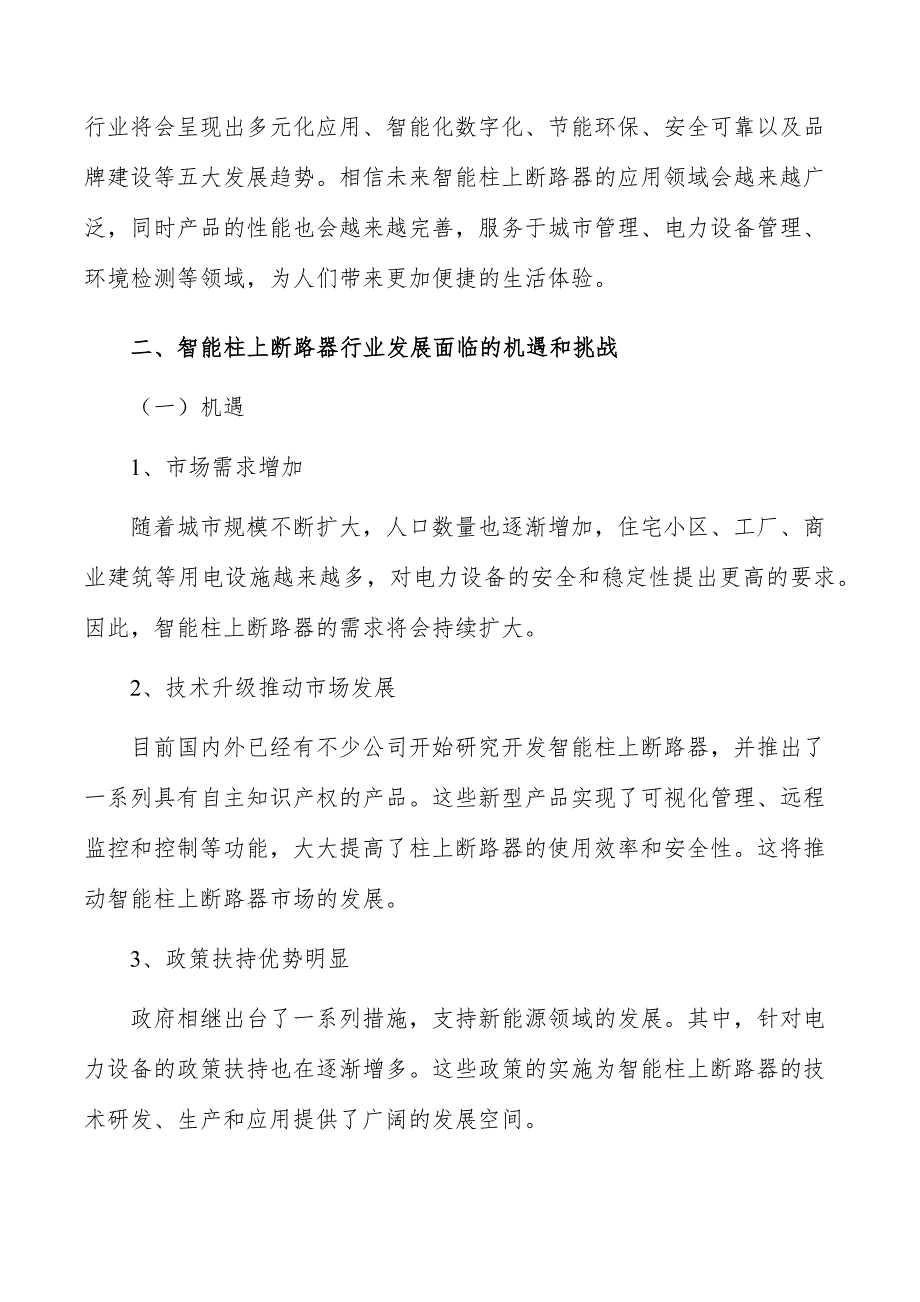 行业将会呈现出多元化应用、智能化数字化、节能环保、安全可靠以及品牌建设等五大发展趋势。相信未来智能柱上断路器的应用领域会越来越广泛，同时产品的性能也会越来越完善，服务于城市管理、电力设备管理、环境检测等领域，为人们带来更加便捷的生活体验。

二、智能柱上断路器行业发展面临的机遇和挑战

（一）机遇

1、市场需求增加

随着城市规模不断扩大，人口数量也逐渐增加，住宅小区、工厂、商业建筑等用电设施越来越多，对电力设备的安全和稳定性提出更高的要求。因此，智能柱上断路器的需求将会持续扩大。

2、技术升级推动市场发展

目前国内外已经有不少公司开始研究开发智能柱上断路器，并推出了一系列具有自主知识产权的产品。这些新型产品实现了可视化管理、远程监控和控制等功能，大大提高了柱上断路器的使用效率和安全性。这将推动智能柱上断路器市场的发展。

3、政策扶持优势明显

政府相继出台了一系列措施，支持新能源领域的发展。其中，针对电力设备的政策扶持也在逐渐增多。这些政策的实施为智能柱上断路器的技术研发、生产和应用提供了广阔的发展空间。